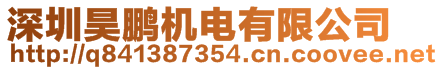 深圳昊鹏机电有限公司
http://q841387354.cn.coovee.net